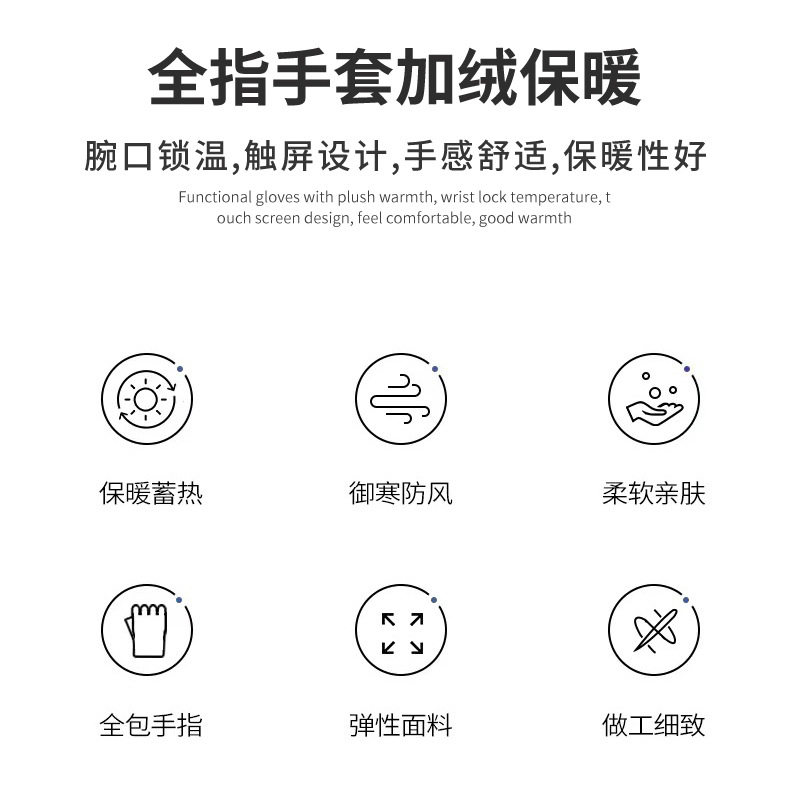 全指手套加绒保暖

腕口锁温,触屏设计,手感舒适,保暖性好

Functional gloves with plush warmth, wrist lock temperature, touch screen design, feel comfortable, good warmth

保暖蓄热

御寒防风

柔软亲肤

全包手指

弹性面料

做工细致